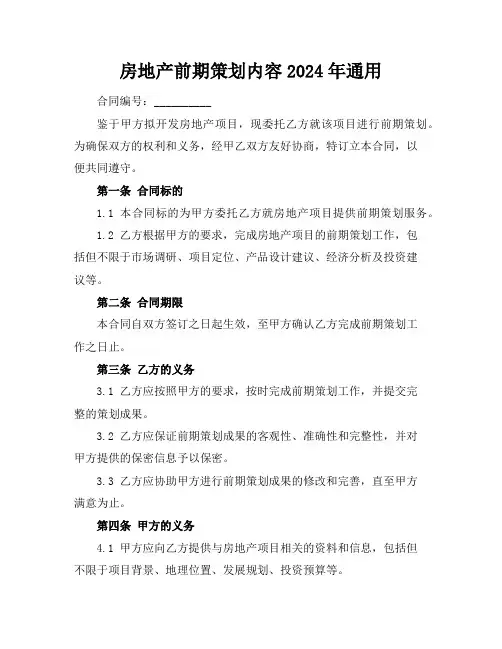 房地产前期策划内容 2024 年通用

合同编号：__________

鉴于甲方拟开发房地产项目，现委托乙方就该项目进行前期策划。为确保双方的权利和义务，经甲乙双方友好协商，特订立本合同，以便共同遵守。

第一条 合同标的

1.1 本合同标的为甲方委托乙方就房地产项目提供前期策划服务。

1.2 乙方根据甲方的要求，完成房地产项目的前期策划工作，包括但不限于市场调研、项目定位、产品设计建议、经济分析及投资建议等。

第二条 合同期限

本合同自双方签订之日起生效，至甲方确认乙方完成前期策划工作之日止。

第三条 乙方的义务

3.1 乙方应按照甲方的要求，按时完成前期策划工作，并提交完整的策划成果。

3.2 乙方应保证前期策划成果的客观性、准确性和完整性，并对甲方提供的保密信息予以保密。

3.3 乙方应协助甲方进行前期策划成果的修改和完善，直至甲方满意为止。

第四条 甲方的义务

4.1 甲方应向乙方提供与房地产项目相关的资料和信息，包括但不限于项目背景、地理位置、发展规划、投资预算等。